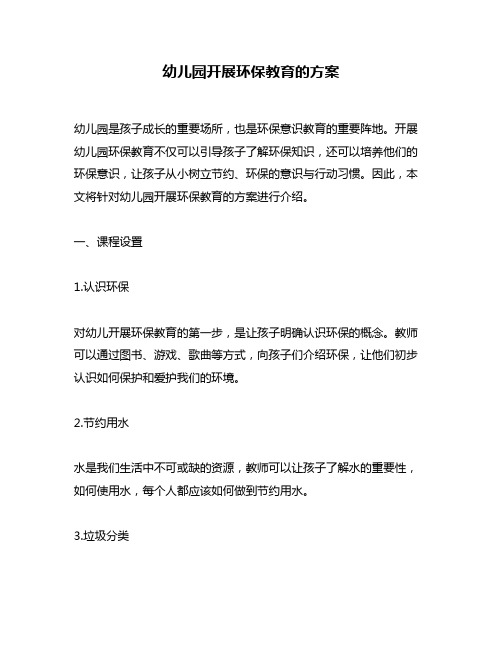 幼儿园开展环保教育的方案

幼儿园是孩子成长的重要场所，也是环保意识教育的重要阵地。开展幼儿园环保教育不仅可以引导孩子了解环保知识，还可以培养他们的环保意识，让孩子从小树立节约、环保的意识与行动习惯。因此，本文将针对幼儿园开展环保教育的方案进行介绍。

一、课程设置

1.认识环保

对幼儿开展环保教育的第一步，是让孩子明确认识环保的概念。教师可以通过图书、游戏、歌曲等方式，向孩子们介绍环保，让他们初步认识如何保护和爱护我们的环境。

2.节约用水

水是我们生活中不可或缺的资源，教师可以让孩子了解水的重要性，如何使用水，每个人都应该如何做到节约用水。

3.垃圾分类